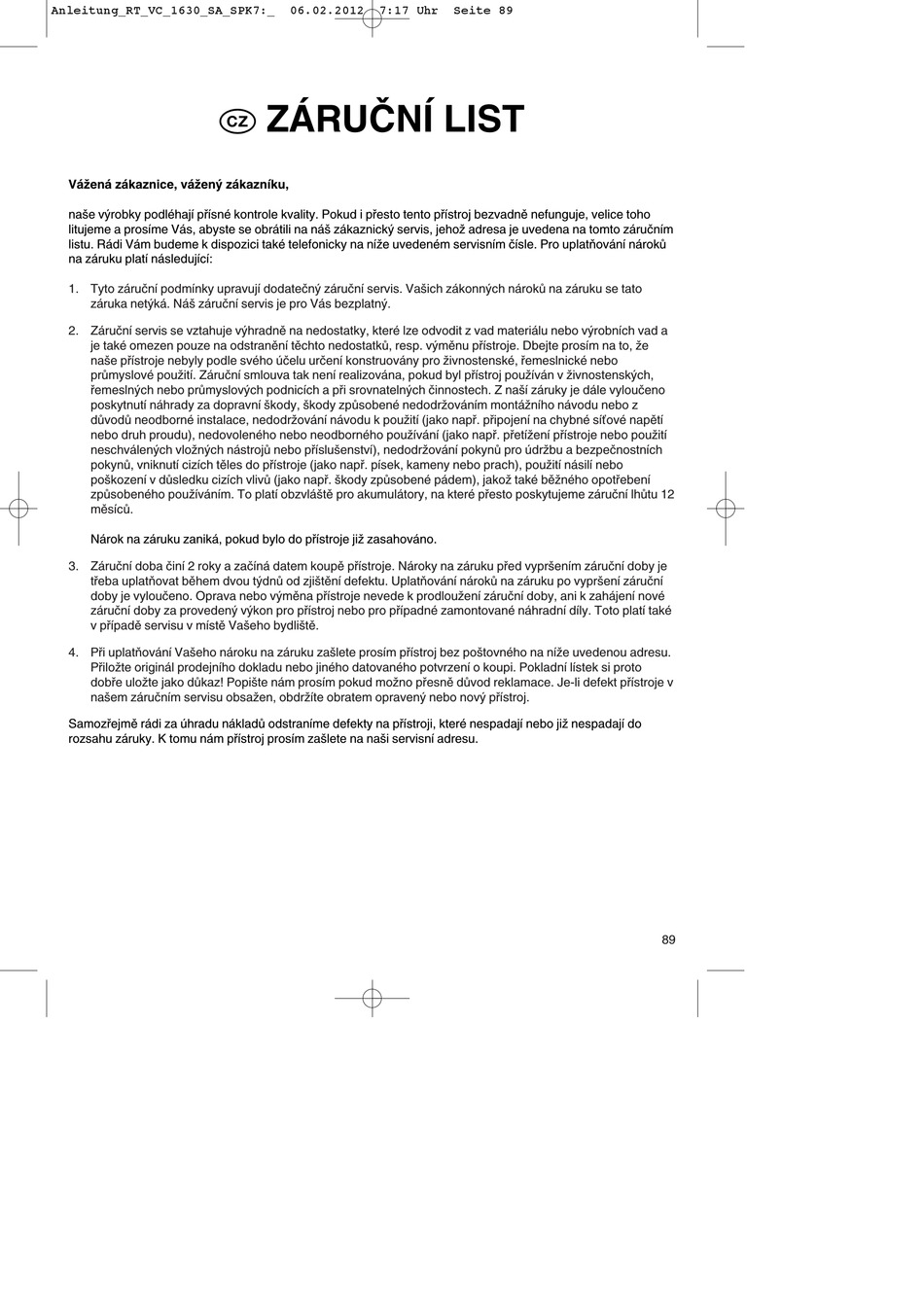 Anleitung_RT_VC_1630_SA_SPK7:_ 06.02.2012 7:17 Uhr Seite 89

CZ ZÁRUČNÍ LIST

Vážená zákaznice, vážený zákazníku,

naše výrobky podléhají přísné kontrole kvality. Pokud i přesto tento přístroj bezvadně nefunguje, velice toho litujeme a prosíme Vás, abyste se obrátili na náš zákaznický servis, jehož adresa je uvedena na tomto záručním listu. Rádi Vám budeme k dispozici také telefonicky na níže uvedeném servisním čísle. Pro uplatňování nároků na záruku platí následující:

1. Tyto záruční podmínky upravují dodatečný záruční servis. Vašich zákonných nároků na záruku se tato záruka netýká. Náš záruční servis je pro Vás bezplatný.

2. Záruční servis se vztahuje výhradně na nedostatky, které lze odvodit z vad materiálu nebo výrobních vad a je také omezen pouze na odstranění těchto nedostatků, resp. výměnu přístroje. Dbejte prosím na to, že naše přístroje nebyly podle svého účelu určení konstruovány pro živnostenské, řemeslnické nebo průmyslové použití. Záruční smlouva tak není realizována, pokud byl přístroj používán v živnostenských, řemeslných nebo průmyslových podnicích a při srovnatelných činnostech. Z naší záruky je dále vyloučeno poskytnutí náhrady za dopravní škody, škody způsobené nedodržováním montážního návodu nebo z důvodů neodborné instalace, nedodržování návodu k použití (jako např. připojení na chybné síťové napětí nebo druh proudu), nedovoleného nebo neodborného používání (jako např. přetížení přístroje nebo použití neschválených vložných nástrojů nebo příslušenství), nedodržování pokynů pro údržbu a bezpečnostních pokynů, vniknutí cizích těles do přístroje (jako např. písek, kameny nebo prach), použití násilí nebo poškození v důsledku cizích vlivů (jako např. škody způsobené pádem), jakož také běžného opotřebení způsobeného používáním. To platí obzvláště pro akumulátory, na které přesto poskytujeme záruční lhůtu 12 měsíců.

Nárok na záruku zaniká, pokud bylo do přístroje již zasahováno.

3. Záruční doba činí 2 roky a začíná datem koupě přístroje. Nároky na záruku před vypršením záruční doby je třeba uplatňovat během dvou týdnů od zjištění defektu. Uplatňování nároků na záruku po vypršení záruční doby je vyloučeno. Oprava nebo výměna přístroje nevede k prodloužení záruční doby, ani k zahájení nové záruční doby za provedený výkon pro přístroj nebo pro případné zamontované náhradní díly. Toto platí také v případě servisu v místě Vašeho bydliště.

4. Při uplatňování Vašeho nároku na záruku zašlete prosím přístroj bez poštovného na níže uvedenou adresu. Přiložte originál prodejního dokladu nebo jiného datovaného potvrzení o koupi. Pokladní lístek si proto dobře uložte jako důkaz! Popište nám prosím pokud možno přesně důvod reklamace. Je-li defekt přístroje v našem záručním servisu obsažen, obdržíte obratem opravený nebo nový přístroj.

Samozřejmě rádi za úhradu nákladů odstraníme defekty na přístroji, které nespadají nebo již nespadají do rozsahu záruky. K tomu nám přístroj prosím zašlete na naši servisní adresu.

89